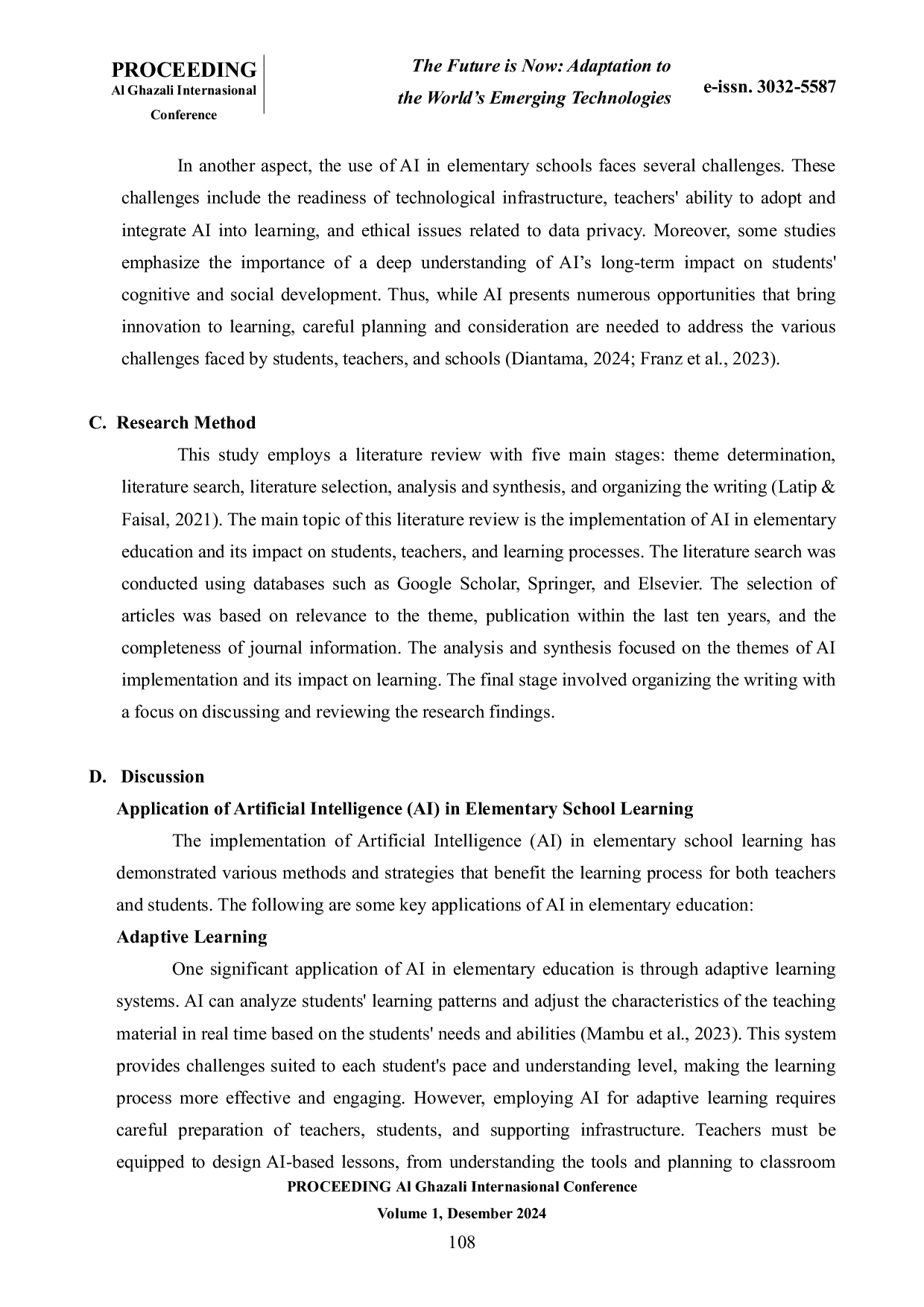 PROCEEDING
Al Ghazali Internasional Conference

The Future is Now: Adaptation to the World's Emerging Technologies

e-issn. 3032-5587

In another aspect, the use of AI in elementary schools faces several challenges. These challenges include the readiness of technological infrastructure, teachers' ability to adopt and integrate AI into learning, and ethical issues related to data privacy. Moreover, some studies emphasize the importance of a deep understanding of AI's long-term impact on students' cognitive and social development. Thus, while AI presents numerous opportunities that bring innovation to learning, careful planning and consideration are needed to address the various challenges faced by students, teachers, and schools (Diantama, 2024; Franz et al., 2023).

C. Research Method

This study employs a literature review with five main stages: theme determination, literature search, literature selection, analysis and synthesis, and organizing the writing (Latip & Faisal, 2021). The main topic of this literature review is the implementation of AI in elementary education and its impact on students, teachers, and learning processes. The literature search was conducted using databases such as Google Scholar, Springer, and Elsevier. The selection of articles was based on relevance to the theme, publication within the last ten years, and the completeness of journal information. The analysis and synthesis focused on the themes of AI implementation and its impact on learning. The final stage involved organizing the writing with a focus on discussing and reviewing the research findings.

D. Discussion

Application of Artificial Intelligence (AI) in Elementary School Learning

The implementation of Artificial Intelligence (AI) in elementary school learning has demonstrated various methods and strategies that benefit the learning process for both teachers and students. The following are some key applications of AI in elementary education:

Adaptive Learning

One significant application of AI in elementary education is through adaptive learning systems. AI can analyze students' learning patterns and adjust the characteristics of the teaching material in real time based on the students' needs and abilities (Mambu et al., 2023). This system provides challenges suited to each student's pace and understanding level, making the learning process more effective and engaging. However, employing AI for adaptive learning requires careful preparation of teachers, students, and supporting infrastructure. Teachers must be equipped to design AI-based lessons, from understanding the tools and planning to classroom

PROCEEDING Al Ghazali Internasional Conference
Volume 1, Desember 2024
108